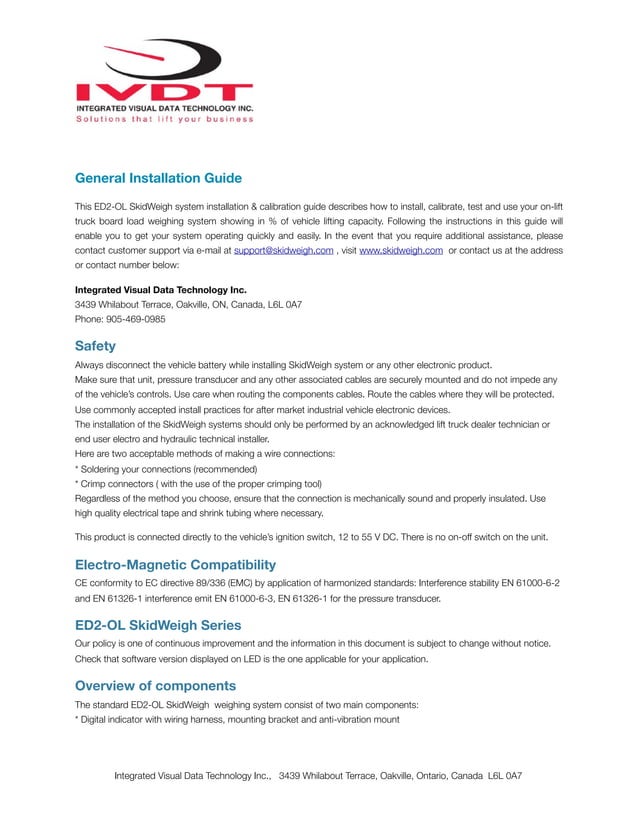 IVDT
INTEGRATED VISUAL DATA TECHNOLOGY INC.
Solutions that lift your business

General Installation Guide

This ED2-OL SkidWeigh system installation & calibration guide describes how to install, calibrate, test and use your on-lift truck board load weighing system showing in % of vehicle lifting capacity. Following the instructions in this guide will enable you to get your system operating quickly and easily. In the event that you require additional assistance, please contact customer support via e-mail at support@skidweigh.com , visit www.skidweigh.com or contact us at the address or contact number below:

Integrated Visual Data Technology Inc.
3439 Whilabout Terrace, Oakville, ON, Canada, L6L 0A7
Phone: 905-469-0985

Safety

Always disconnect the vehicle battery while installing SkidWeigh system or any other electronic product.
Make sure that unit, pressure transducer and any other associated cables are securely mounted and do not impede any of the vehicle's controls. Use care when routing the components cables. Route the cables where they will be protected.
Use commonly accepted install practices for after market industrial vehicle electronic devices.
The installation of the SkidWeigh systems should only be performed by an acknowledged lift truck dealer technician or end user electro and hydraulic technical installer.
Here are two acceptable methods of making a wire connections:
* Soldering your connections (recommended)
* Crimp connectors ( with the use of the proper crimping tool)
Regardless of the method you choose, ensure that the connection is mechanically sound and properly insulated. Use high quality electrical tape and shrink tubing where necessary.

This product is connected directly to the vehicle's ignition switch, 12 to 55 V DC. There is no on-off switch on the unit.

Electro-Magnetic Compatibility

CE conformity to EC directive 89/336 (EMC) by application of harmonized standards: Interference stability EN 61000-6-2 and EN 61326-1 interference emit EN 61000-6-3, EN 61326-1 for the pressure transducer.

ED2-OL SkidWeigh Series

Our policy is one of continuous improvement and the information in this document is subject to change without notice.
Check that software version displayed on LED is the one applicable for your application.

Overview of components

The standard ED2-OL SkidWeigh weighing system consist of two main components:
* Digital indicator with wiring harness, mounting bracket and anti-vibration mount

Integrated Visual Data Technology Inc., 3439 Whilabout Terrace, Oakville, Ontario, Canada L6L 0A7